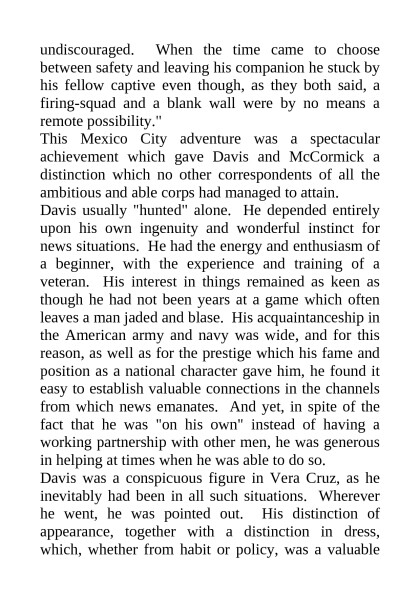 undiscouraged. When the time came to choose between safety and leaving his companion he stuck by his fellow captive even though, as they both said, a firing-squad and a blank wall were by no means a remote possibility."

This Mexico City adventure was a spectacular achievement which gave Davis and McCormick a distinction which no other correspondents of all the ambitious and able corps had managed to attain.

Davis usually "hunted" alone. He depended entirely upon his own ingenuity and wonderful instinct for news situations. He had the energy and enthusiasm of a beginner, with the experience and training of a veteran. His interest in things remained as keen as though he had not been years at a game which often leaves a man jaded and blase. His acquaintanceship in the American army and navy was wide, and for this reason, as well as for the prestige which his fame and position as a national character gave him, he found it easy to establish valuable connections in the channels from which news emanates. And yet, in spite of the fact that he was "on his own" instead of having a working partnership with other men, he was generous in helping at times when he was able to do so.

Davis was a conspicuous figure in Vera Cruz, as he inevitably had been in all such situations. Wherever he went, he was pointed out. His distinction of appearance, together with a distinction in dress, which, whether from habit or policy, was a valuable